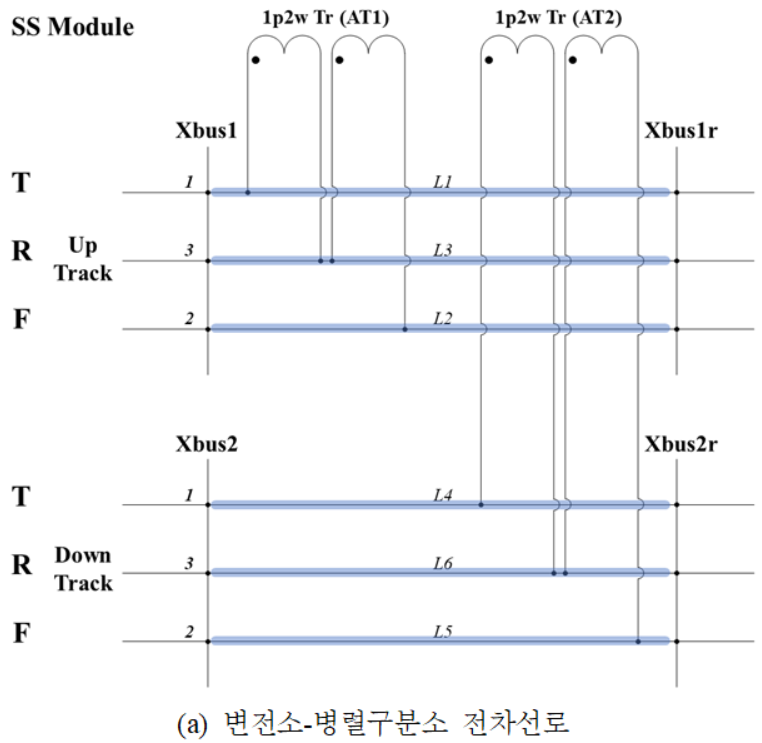 SS Module

1p2w Tr (AT1)

1p2w Tr (AT2)

Xbus1

Xbus1r

T

1

L1

R

Up Track

3

L3

F

2

L2

Xbus2

Xbus2r

T

1

L4

R

Down Track

3

L6

F

2

L5

(a) 변전소-병렬구분소 전차선로